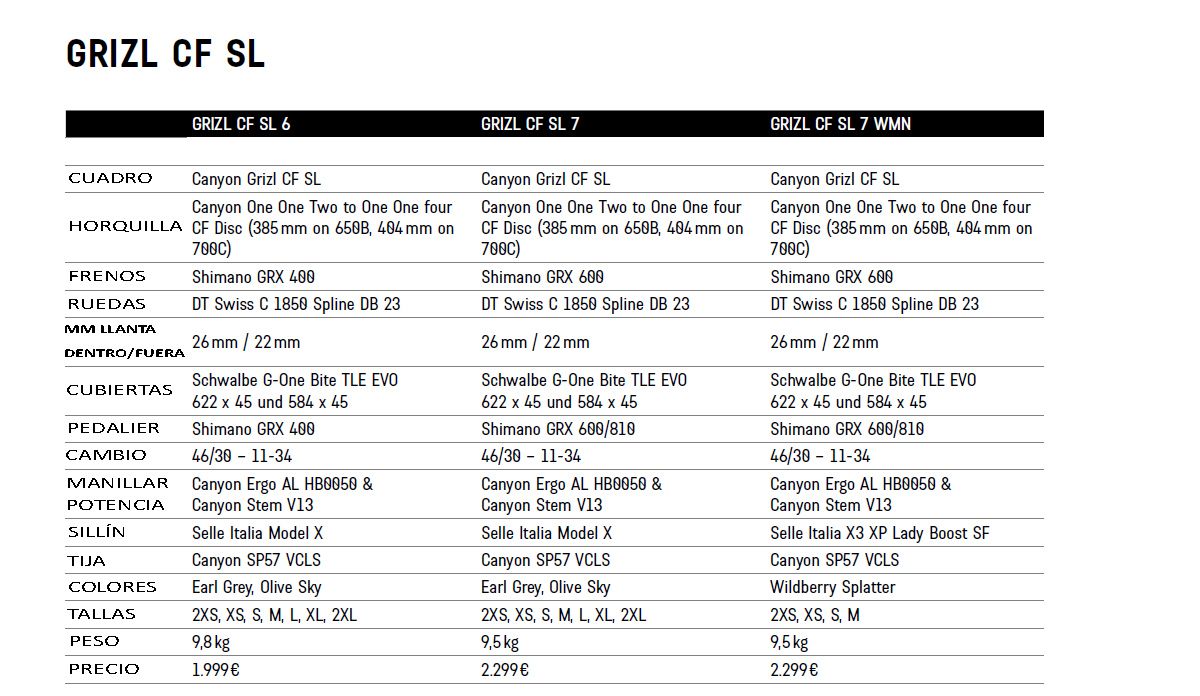 GRIZL CF SL

| | GRIZL CF SL 6 | GRIZL CF SL 7 | GRIZL CF SL 7 WMN |
|---|---|---|---|
| CUADRO | Canyon Grizl CF SL | Canyon Grizl CF SL | Canyon Grizl CF SL |
| HORQUILLA | Canyon One One Two to One One four CF Disc (385 mm on 650B, 404 mm on 700C) | Canyon One One Two to One One four CF Disc (385 mm on 650B, 404 mm on 700C) | Canyon One One Two to One One four CF Disc (385 mm on 650B, 404 mm on 700C) |
| FRENOS | Shimano GRX 400 | Shimano GRX 600 | Shimano GRX 600 |
| RUEDAS | DT Swiss C 1850 Spline DB 23 | DT Swiss C 1850 Spline DB 23 | DT Swiss C 1850 Spline DB 23 |
| MM LLANTA DENTRO/FUERA | 26 mm / 22 mm | 26 mm / 22 mm | 26 mm / 22 mm |
| CUBIERTAS | Schwalbe G-One Bite TLE EVO 622 x 45 und 584 x 45 | Schwalbe G-One Bite TLE EVO 622 x 45 und 584 x 45 | Schwalbe G-One Bite TLE EVO 622 x 45 und 584 x 45 |
| PEDALIER | Shimano GRX 400 | Shimano GRX 600/810 | Shimano GRX 600/810 |
| CAMBIO | 46/30 – 11-34 | 46/30 – 11-34 | 46/30 – 11-34 |
| MANILLAR POTENCIA | Canyon Ergo AL HB0050 & Canyon Stem V13 | Canyon Ergo AL HB0050 & Canyon Stem V13 | Canyon Ergo AL HB0050 & Canyon Stem V13 |
| SILLÍN | Selle Italia Model X | Selle Italia Model X | Selle Italia X3 XP Lady Boost SF |
| TIJA | Canyon SP57 VCLS | Canyon SP57 VCLS | Canyon SP57 VCLS |
| COLORES | Earl Grey, Olive Sky | Earl Grey, Olive Sky | Wildberry Splatter |
| TALLAS | 2XS, XS, S, M, L, XL, 2XL | 2XS, XS, S, M, L, XL, 2XL | 2XS, XS, S, M |
| PESO | 9,8 kg | 9,5 kg | 9,5 kg |
| PRECIO | 1.999€ | 2.299€ | 2.299€ |